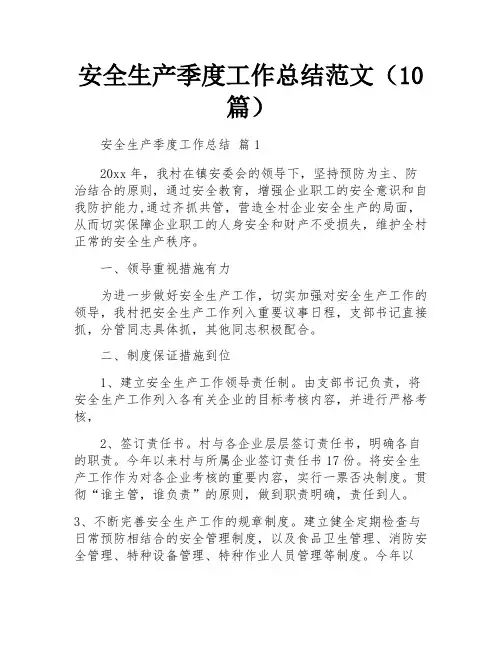 安全生产季度工作总结范文（10篇）

安全生产季度工作总结 篇1

20xx年，我村在镇安委会的领导下，坚持预防为主、防治结合的原则，通过安全教育，增强企业职工的安全意识和自我防护能力,通过齐抓共管，营造全村企业安全生产的局面，从而切实保障企业职工的人身安全和财产不受损失，维护全村正常的安全生产秩序。

一、领导重视措施有力

为进一步做好安全生产工作，切实加强对安全生产工作的领导，我村把安全生产工作列入重要议事日程，支部书记直接抓，分管同志具体抓，其他同志积极配合。

二、制度保证措施到位

1、建立安全生产工作领导责任制。由支部书记负责，将安全生产工作列入各有关企业的目标考核内容，并进行严格考核，

2、签订责任书。村与各企业层层签订责任书，明确各自的职责。今年以来村与所属企业签订责任书17份。将安全生产工作作为对各企业考核的重要内容，实行一票否决制度。贯彻“谁主管，谁负责”的原则，做到职责明确，责任到人。

3、不断完善安全生产工作的规章制度。建立健全定期检查与日常预防相结合的安全管理制度，以及食品卫生管理、消防安全管理、特种设备管理、特种作业人员管理等制度。今年以